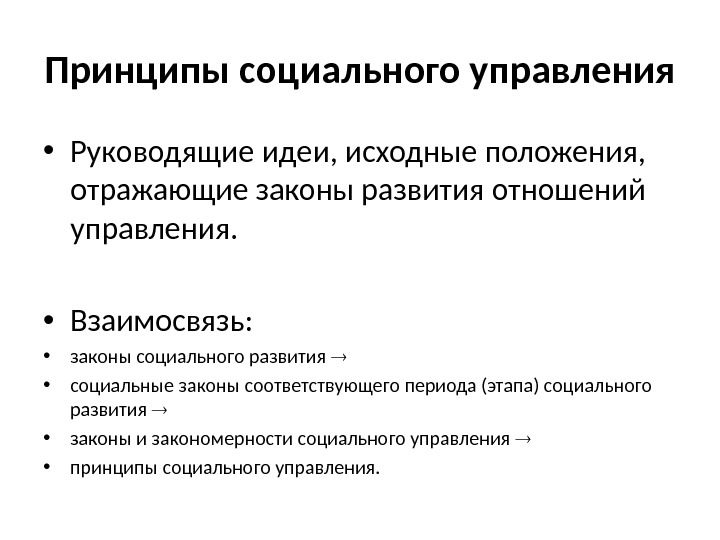 Принципы социального управления

• Руководящие идеи, исходные положения, отражающие законы развития отношений управления.

• Взаимосвязь:
• законы социального развития →
• социальные законы соответствующего периода (этапа) социального развития →
• законы и закономерности социального управления →
• принципы социального управления.